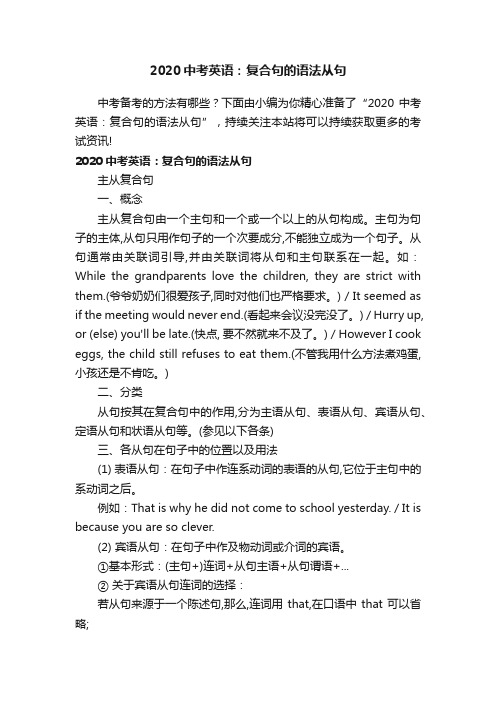 2020 中考英语：复合句的语法从句

中考备考的方法有哪些？下面由小编为你精心准备了“2020 中考英语：复合句的语法从句”，持续关注本站将可以持续获取更多的考试资讯!

2020 中考英语：复合句的语法从句

主从复合句

一、概念

主从复合句由一个主句和一个或一个以上的从句构成。主句为句子的主体,从句只用作句子的一个次要成分,不能独立成为一个句子。从句通常由关联词引导,并由关联词将从句和主句联系在一起。如：While the grandparents love the children, they are strict with them.(爷爷奶奶们很爱孩子,同时对他们也严格要求。) / It seemed as if the meeting would never end.(看起来会议没完没了。) / Hurry up, or (else) you'll be late.(快点, 要不然就来不及了。) / However I cook eggs, the child still refuses to eat them.(不管我用什么方法煮鸡蛋,小孩还是不肯吃。)

二、分类

从句按其在复合句中的作用,分为主语从句、表语从句、宾语从句、定语从句和状语从句等。(参见以下各条)

三、各从句在句子中的位置以及用法

(1) 表语从句：在句子中作连系动词的表语的从句,它位于主句中的系动词之后。

例如：That is why he did not come to school yesterday. / It is because you are so clever.

(2) 宾语从句：在句子中作及物动词或介词的宾语。

①基本形式：(主句+)连词+从句主语+从句谓语+...

② 关于宾语从句连词的选择：

若从句来源于一个陈述句,那么,连词用 that,在口语中 that 可以省略;